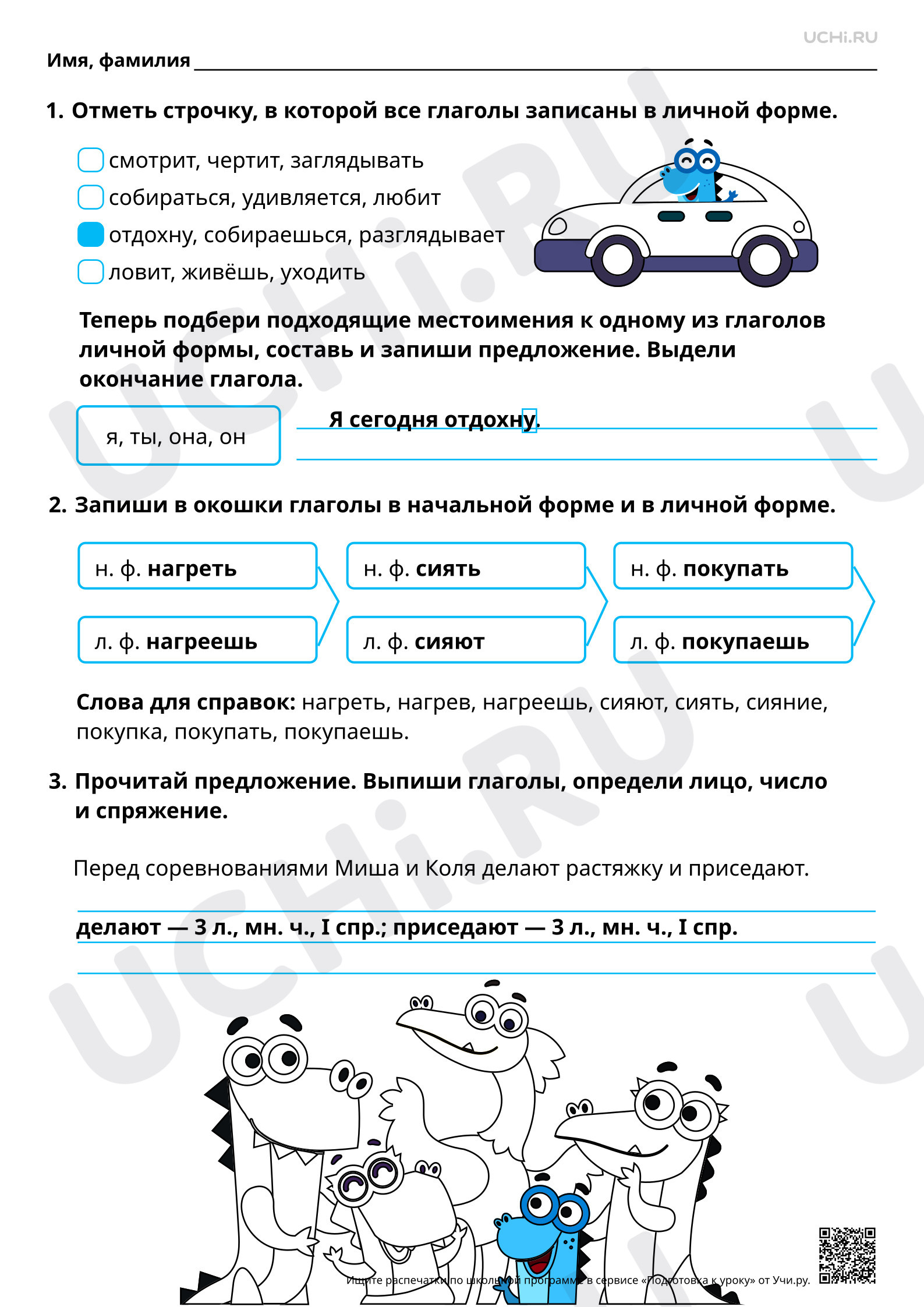 UCHi.RU

Имя, фамилия

1. Отметь строчку, в которой все глаголы записаны в личной форме.

смотрит, чертит, заглядывать
собираться, удивляется, любит
отдохну, собираешься, разглядывает
ловит, живёшь, уходить

Теперь подбери подходящие местоимения к одному из глаголов личной формы, составь и запиши предложение. Выдели окончание глагола.

я, ты, она, он

Я сегодня отдохну.

2. Запиши в окошки глаголы в начальной форме и в личной форме.

н. ф. нагреть
л. ф. нагреешь
н. ф. сиять
л. ф. сияют
н. ф. покупать
л. ф. покупаешь

Слова для справок: нагреть, нагрев, нагреешь, сияют, сиять, сияние, покупка, покупать, покупаешь.

3. Прочитай предложение. Выпиши глаголы, определи лицо, число и спряжение.

Перед соревнованиями Миша и Коля делают растяжку и приседают.

делают — 3 л., мн. ч., I спр.; приседают — 3 л., мн. ч., I спр.

Ищите распечатки по школьной программе в сервисе «Подготовка к уроку» от Учи.ру.